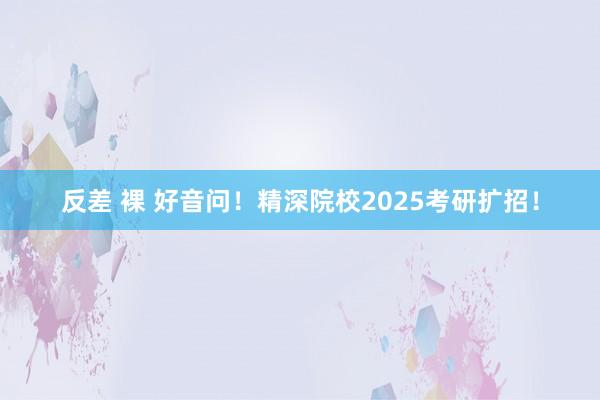 反差 裸 好音问！精深院校2025考研扩招！